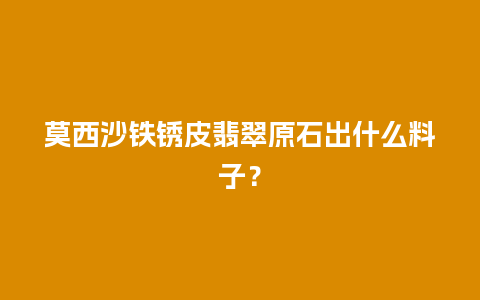 莫西沙铁锈皮翡翠原石出什么料子？